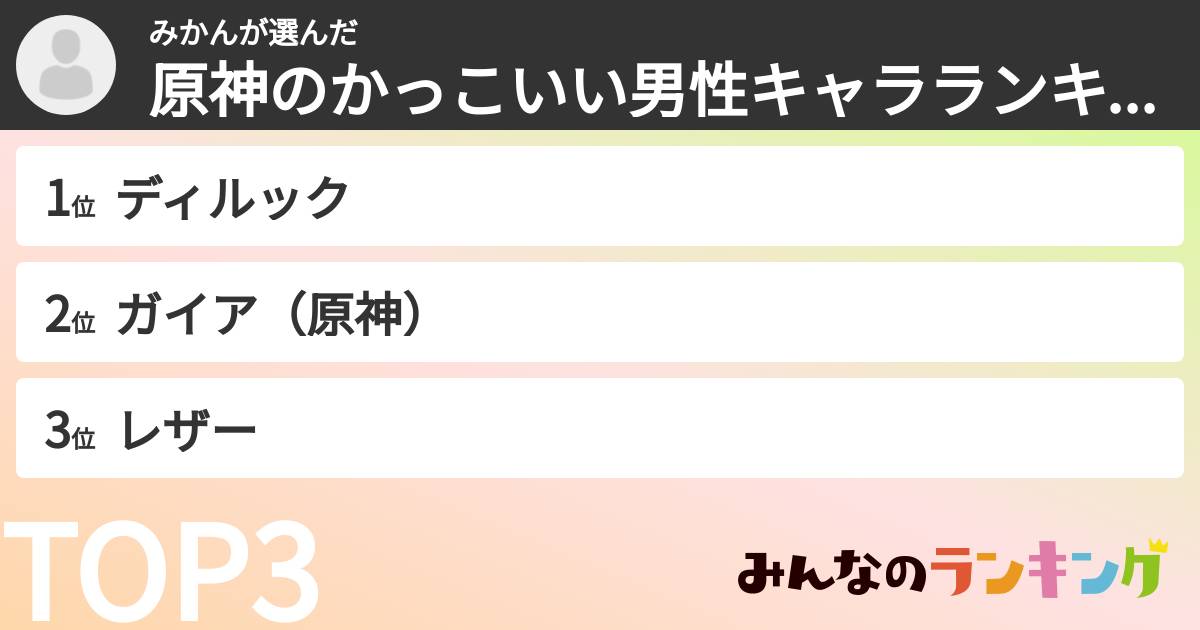 みかんが選んだ
原神のかっこいい男性キャラランキ...

1位 ディルック

2位 ガイア（原神）

3位 レザー

TOP3

みんなのランキング